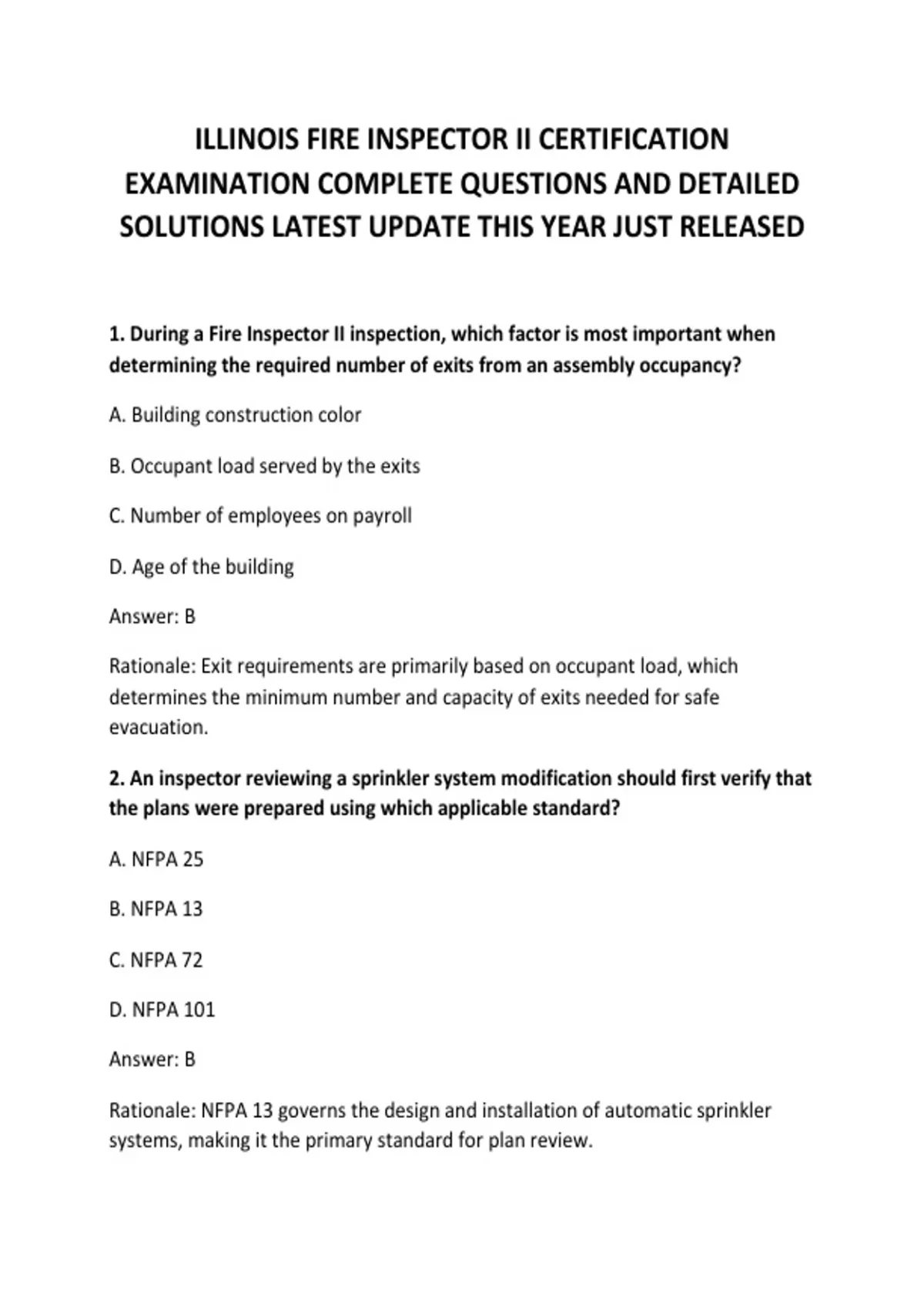 ILLINOIS FIRE INSPECTOR II CERTIFICATION EXAMINATION COMPLETE QUESTIONS AND DETAILED SOLUTIONS LATEST UPDATE THIS YEAR JUST RELEASED

1. During a Fire Inspector II inspection, which factor is most important when determining the required number of exits from an assembly occupancy?

A. Building construction color

B. Occupant load served by the exits

C. Number of employees on payroll

D. Age of the building

Answer: B

Rationale: Exit requirements are primarily based on occupant load, which determines the minimum number and capacity of exits needed for safe evacuation.

2. An inspector reviewing a sprinkler system modification should first verify that the plans were prepared using which applicable standard?

A. NFPA 25

B. NFPA 13

C. NFPA 72

D. NFPA 101

Answer: B

Rationale: NFPA 13 governs the design and installation of automatic sprinkler systems, making it the primary standard for plan review.